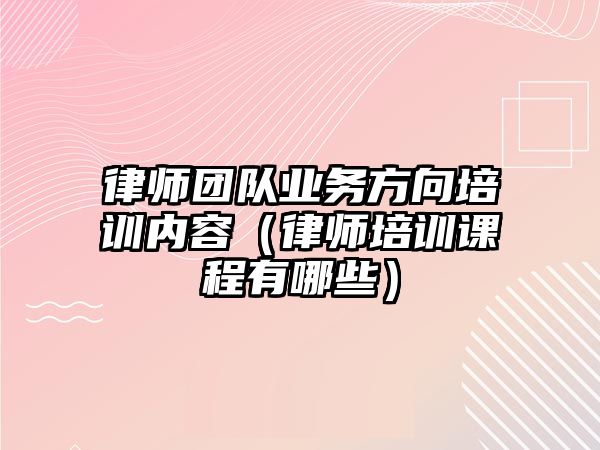 律师团队业务方向培训内容（律师培训课程有哪些）